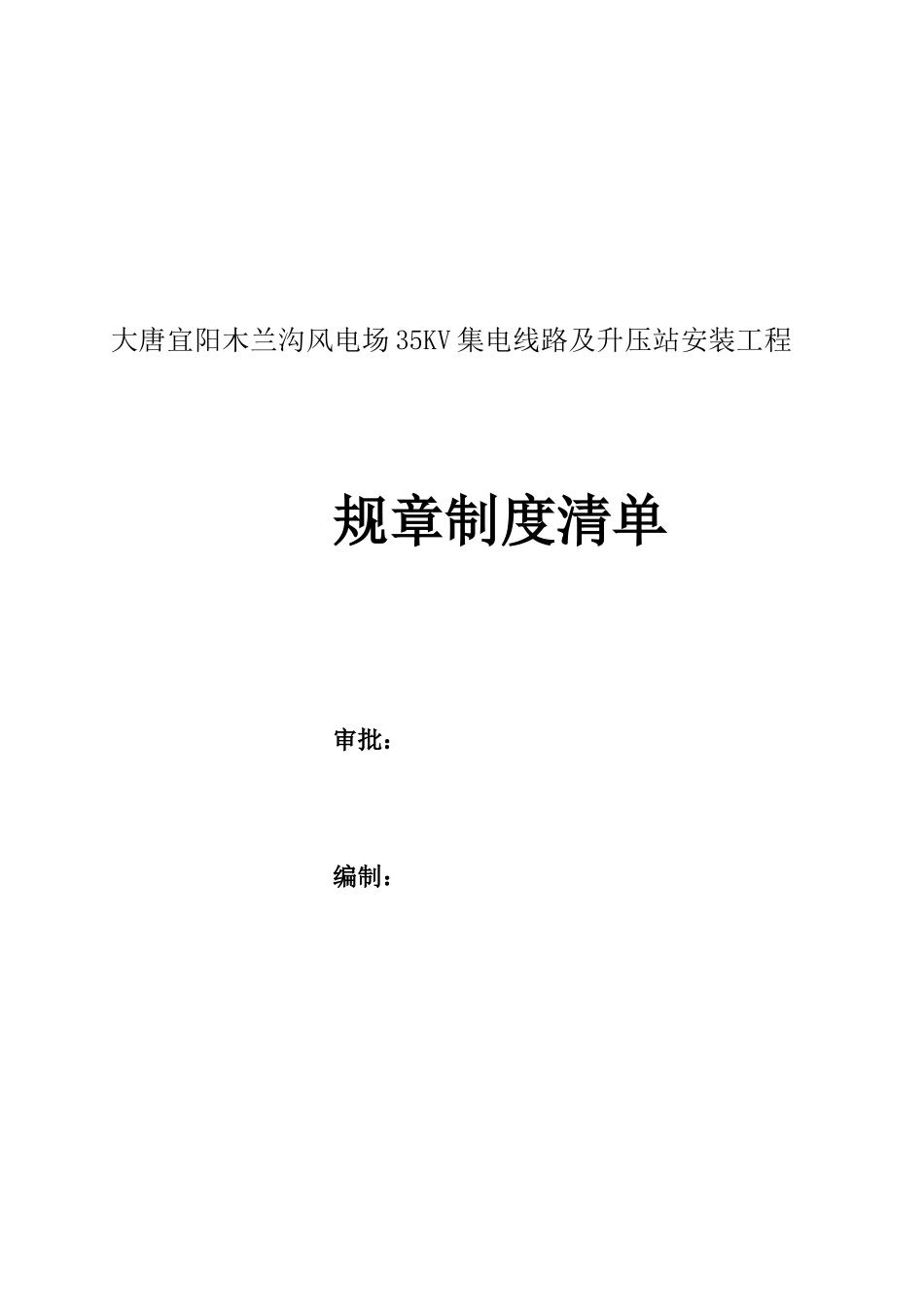 大唐宜阳木兰沟风电场35KV集电线路及升压站安装工程

规章制度清单

审批：

编制：